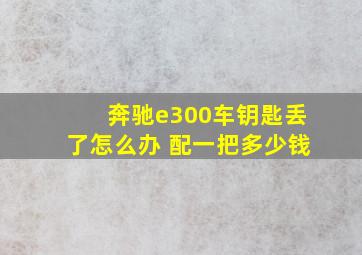 奔驰e300车钥匙丢了怎么办 配一把多少钱